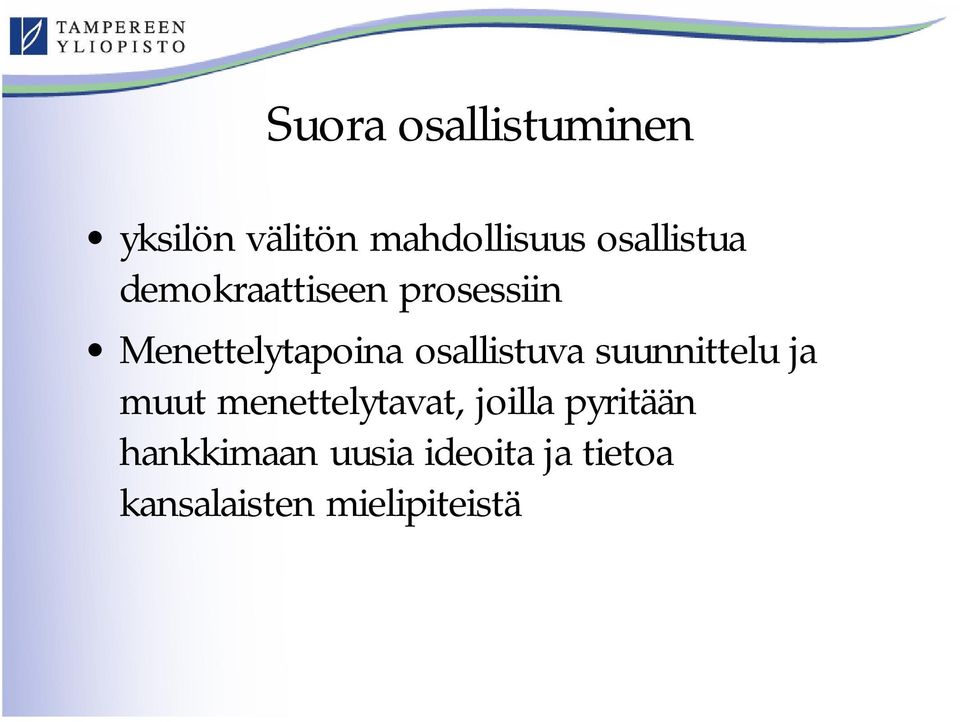 TAMPEREEN
YLIOPISTO

Suora osallistuminen

• yksilön välitön mahdollisuus osallistua demokraattiseen prosessiin

• Menettelytapoina osallistuva suunnittelu ja muut menettelytavat, joilla pyritään hankkimaan uusia ideoita ja tietoa kansalaisten mielipiteistä